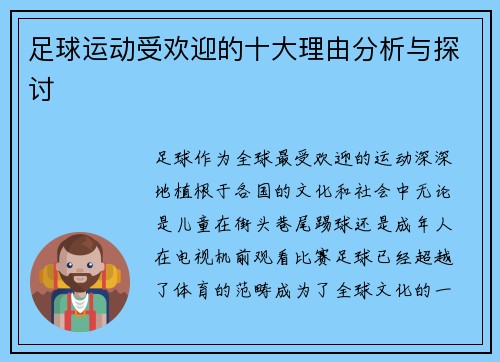 足球运动受欢迎的十大理由分析与探讨

足球作为全球最受欢迎的运动深深地植根于各国的文化和社会中无论是儿童在街头巷尾踢球还是成年人在电视机前观看比赛足球已经超越了体育的范畴成为了全球文化的一